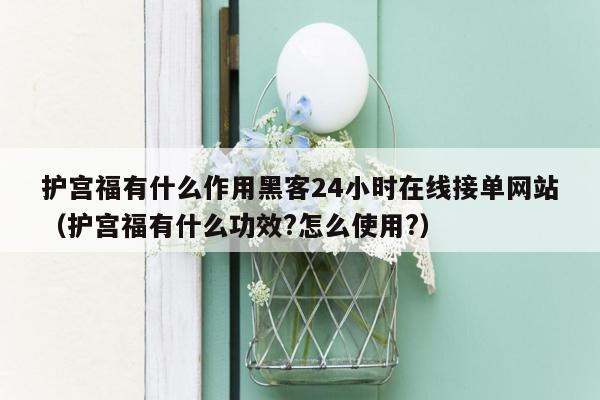 护宫福有什么作用黑客24小时在线接单网站（护宫福有什么功效?怎么使用?)